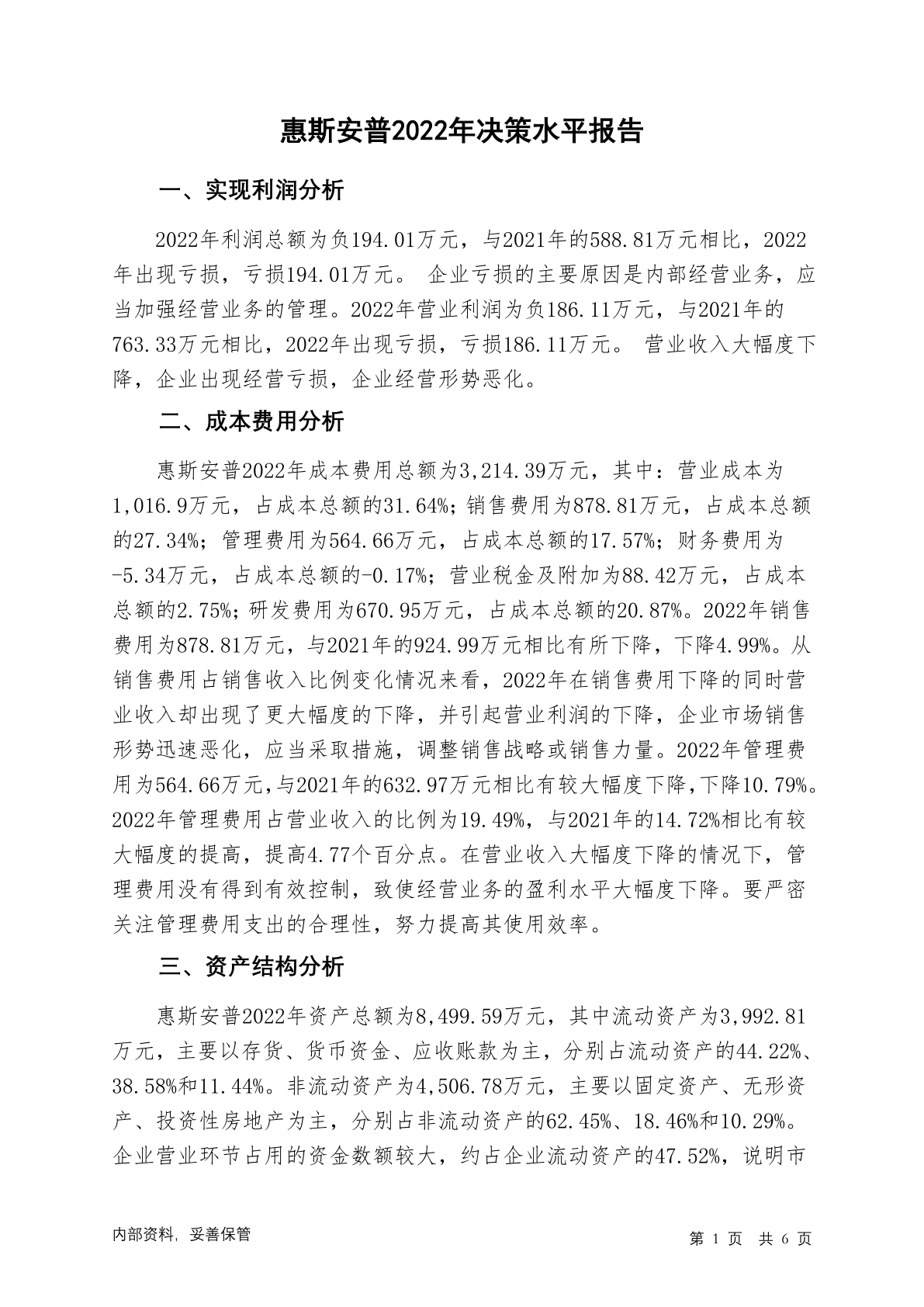 惠斯安普2022年决策水平报告

一、实现利润分析

2022年利润总额为负194.01万元，与2021年的588.81万元相比，2022年出现亏损，亏损194.01万元。 企业亏损的主要原因是内部经营业务，应当加强经营业务的管理。2022年营业利润为负186.11万元，与2021年的763.33万元相比，2022年出现亏损，亏损186.11万元。 营业收入大幅度下降，企业出现经营亏损，企业经营形势恶化。

二、成本费用分析

惠斯安普2022年成本费用总额为3,214.39万元，其中：营业成本为1,016.9万元，占成本总额的31.64%；销售费用为878.81万元，占成本总额的27.34%；管理费用为564.66万元，占成本总额的17.57%；财务费用为-5.34万元，占成本总额的-0.17%；营业税金及附加为88.42万元，占成本总额的2.75%；研发费用为670.95万元，占成本总额的20.87%。2022年销售费用为878.81万元，与2021年的924.99万元相比有所下降，下降4.99%。从销售费用占销售收入比例变化情况来看，2022年在销售费用下降的同时营业收入却出现了更大幅度的下降，并引起营业利润的下降，企业市场销售形势迅速恶化，应当采取措施，调整销售战略或销售力量。2022年管理费用为564.66万元，与2021年的632.97万元相比有较大幅度下降，下降10.79%。2022年管理费用占营业收入的比例为19.49%，与2021年的14.72%相比有较大幅度的提高，提高4.77个百分点。在营业收入大幅度下降的情况下，管理费用没有得到有效控制，致使经营业务的盈利水平大幅度下降。要严密关注管理费用支出的合理性，努力提高其使用效率。

三、资产结构分析

惠斯安普2022年资产总额为8,499.59万元，其中流动资产为3,992.81万元，主要以存货、货币资金、应收账款为主，分别占流动资产的44.22%、38.58%和11.44%。非流动资产为4,506.78万元，主要以固定资产、无形资产、投资性房地产为主，分别占非流动资产的62.45%、18.46%和10.29%。企业营业环节占用的资金数额较大，约占企业流动资产的47.52%，说明市

内部资料，妥善保管

第 1 页 共 6 页